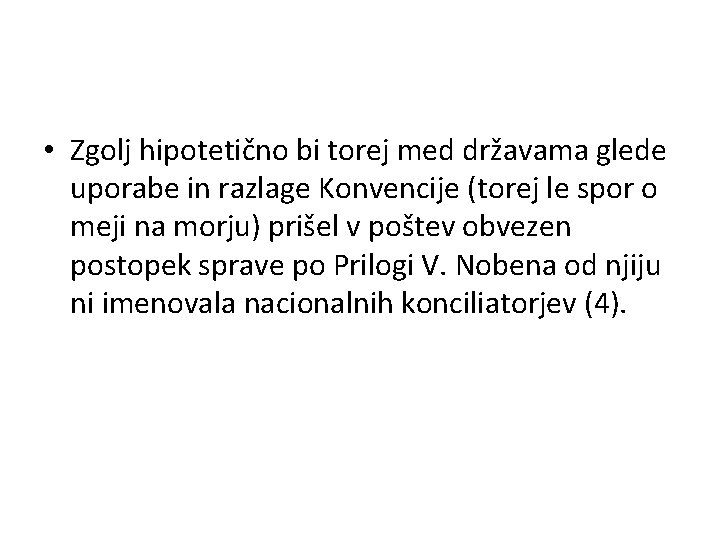 • Zgolj hipotetično bi torej med državama glede uporabe in razlage Konvencije (torej le spor o meji na morju) prišel v poštev obvezen postopek sprave po Prilogi V. Nobena od njiju ni imenovala nacionalnih konciliatorjev (4).